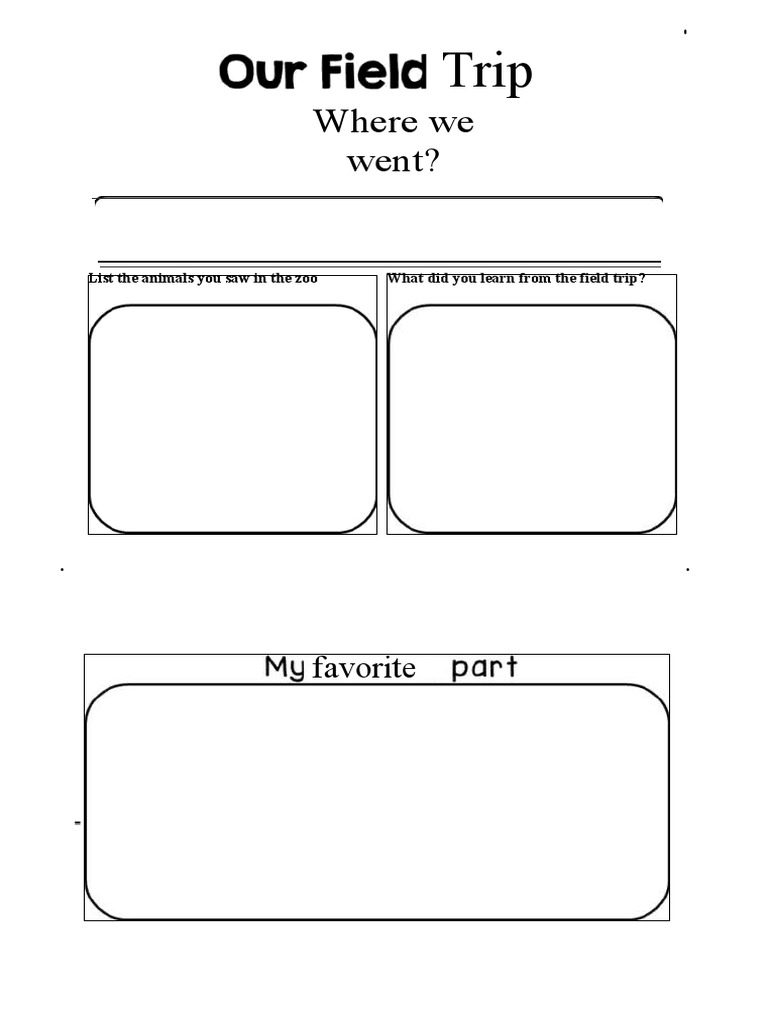 Our Field Trip

Where we went?

List the animals you saw in the zoo

What did you learn from the field trip?

My favorite part